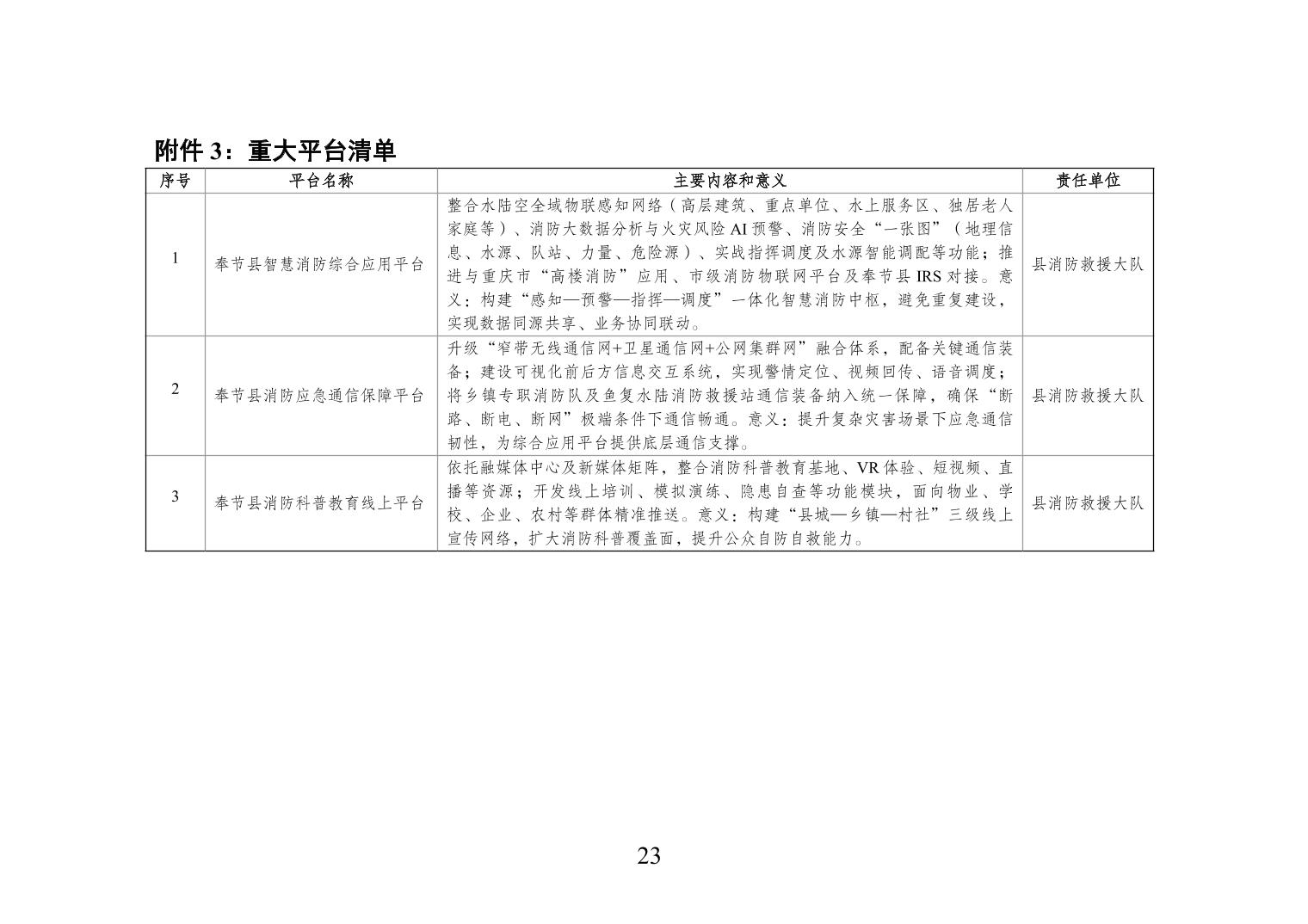 附件 3：重大平台清单

| 序号 | 平台名称 | 主要内容和意义 | 责任单位 |
|---|---|---|---|
| 1 | 奉节县智慧消防综合应用平台 | 整合水陆空全域物联感知网络（高层建筑、重点单位、水上服务区、独居老人家庭等）、消防大数据分析与火灾风险 AI 预警、消防安全“一张图”（地理信息、水源、队站、力量、危险源）、实战指挥调度及水源智能调配等功能；推进与重庆市“高楼消防”应用、市级消防物联网平台及奉节县 IRS 对接。意义：构建“感知—预警—指挥—调度”一体化智慧消防中枢，避免重复建设，实现数据同源共享、业务协同联动。 | 县消防救援大队 |
| 2 | 奉节县消防应急通信保障平台 | 升级“窄带无线通信网+卫星通信网+公网集群网”融合体系，配备关键通信装备；建设可视化前后方信息交互系统，实现警情定位、视频回传、语音调度；将乡镇专职消防队及鱼复水陆消防救援站通信装备纳入统一保障，确保“断路、断电、断网”极端条件下通信畅通。意义：提升复杂灾害场景下应急通信韧性，为综合应用平台提供底层通信支撑。 | 县消防救援大队 |
| 3 | 奉节县消防科普教育线上平台 | 依托融媒体中心及新媒体矩阵，整合消防科普教育基地、VR 体验、短视频、直播等资源；开发线上培训、模拟演练、隐患自查等功能模块，面向物业、学校、企业、农村等群体精准推送。意义：构建“县城—乡镇—村社”三级线上宣传网络，扩大消防科普覆盖面，提升公众自防自救能力。 | 县消防救援大队 |

23